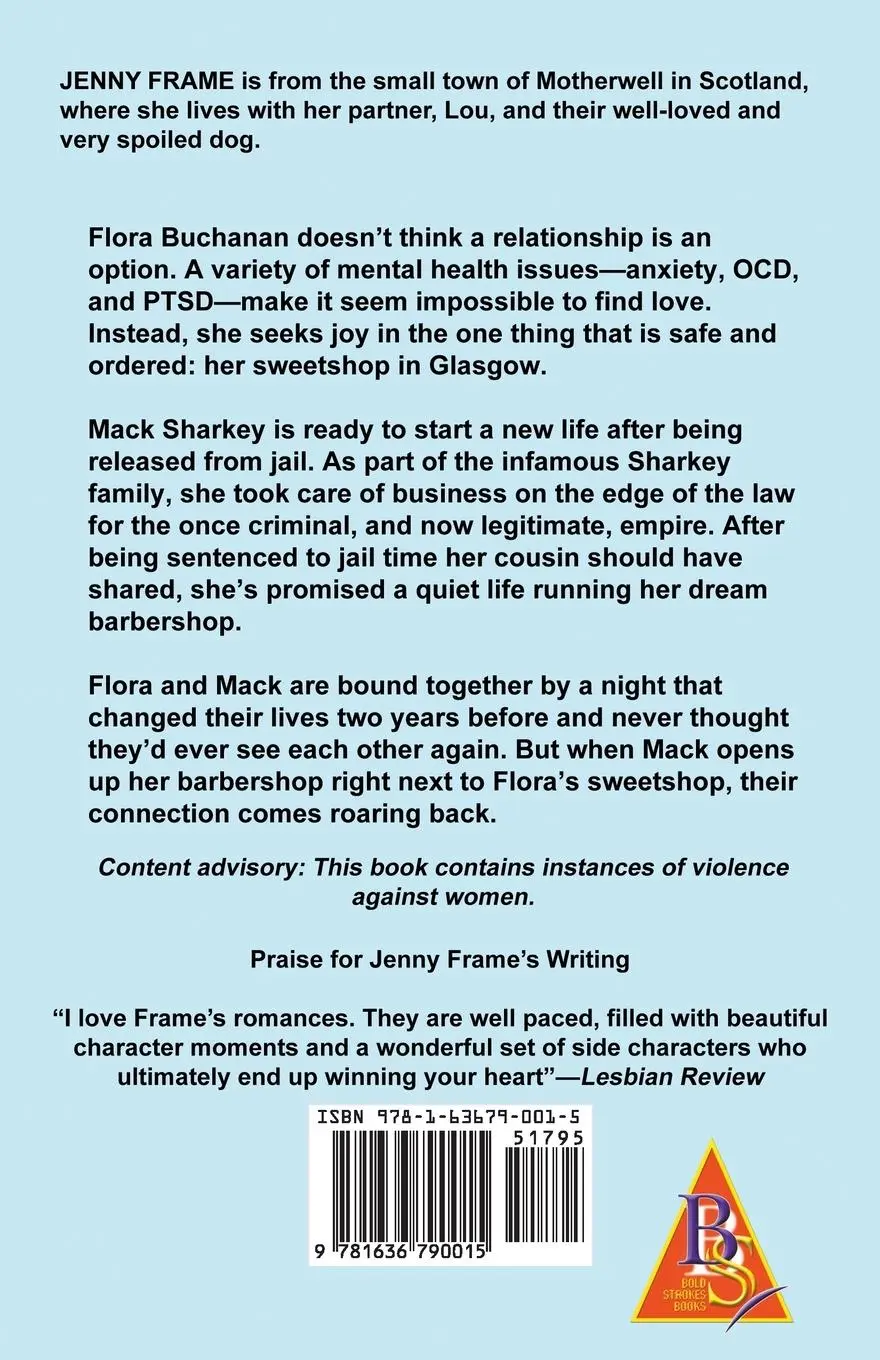 JENNY FRAME is from the small town of Motherwell in Scotland, where she lives with her partner, Lou, and their well-loved and very spoiled dog.

Flora Buchanan doesn't think a relationship is an option. A variety of mental health issues—anxiety, OCD, and PTSD—make it seem impossible to find love. Instead, she seeks joy in the one thing that is safe and ordered: her sweetshop in Glasgow.

Mack Sharkey is ready to start a new life after being released from jail. As part of the infamous Sharkey family, she took care of business on the edge of the law for the once criminal, and now legitimate, empire. After being sentenced to jail time her cousin should have shared, she's promised a quiet life running her dream barbershop.

Flora and Mack are bound together by a night that changed their lives two years before and never thought they'd ever see each other again. But when Mack opens up her barbershop right next to Flora's sweetshop, their connection comes roaring back.

Content advisory: This book contains instances of violence against women.

Praise for Jenny Frame's Writing

"I love Frame's romances. They are well paced, filled with beautiful character moments and a wonderful set of side characters who ultimately end up winning your heart"—Lesbian Review

ISBN 978-1-63679-001-5

51795

9 781636 790015

BS

BOLD STROKES BOOKS